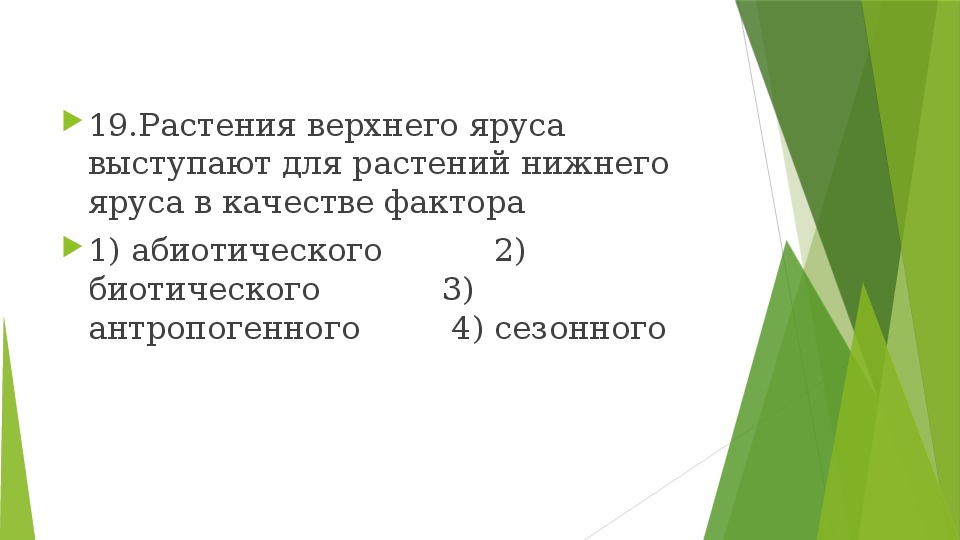 19.Растения верхнего яруса выступают для растений нижнего яруса в качестве фактора

1) абиотического 2) биотического 3) антропогенного 4) сезонного